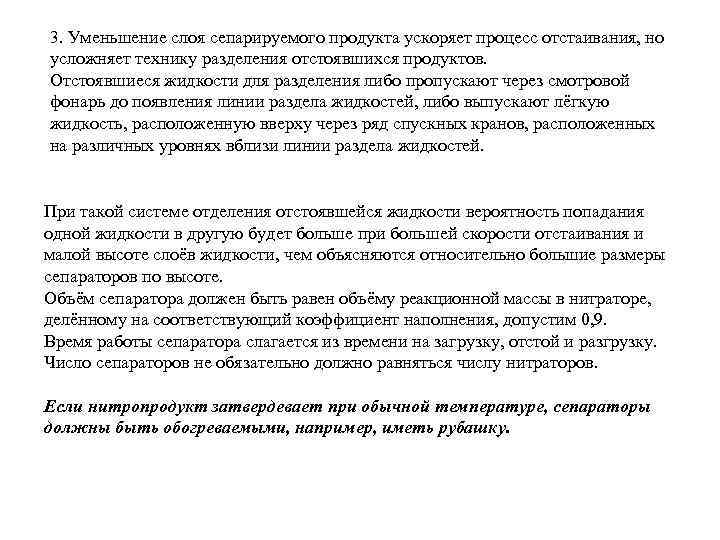 3. Уменьшение слоя сепарируемого продукта ускоряет процесс отстаивания, но усложняет технику разделения отстоявшихся продуктов.
Отстоявшиеся жидкости для разделения либо пропускают через смотровой фонарь до появления линии раздела жидкостей, либо выпускают лёгкую жидкость, расположенную вверху через ряд спускных кранов, расположенных на различных уровнях вблизи линии раздела жидкостей.

При такой системе отделения отстоявшейся жидкости вероятность попадания одной жидкости в другую будет больше при большей скорости отстаивания и малой высоте слоёв жидкости, чем объясняются относительно большие размеры сепараторов по высоте.
Объём сепаратора должен быть равен объёму реакционной массы в нитраторе, делённому на соответствующий коэффициент наполнения, допустим 0,9.
Время работы сепаратора слагается из времени на загрузку, отстой и разгрузку.
Число сепараторов не обязательно должно равняться числу нитраторов.

Если нитропродукт затвердевает при обычной температуре, сепараторы должны быть обогреваемыми, например, иметь рубашку.